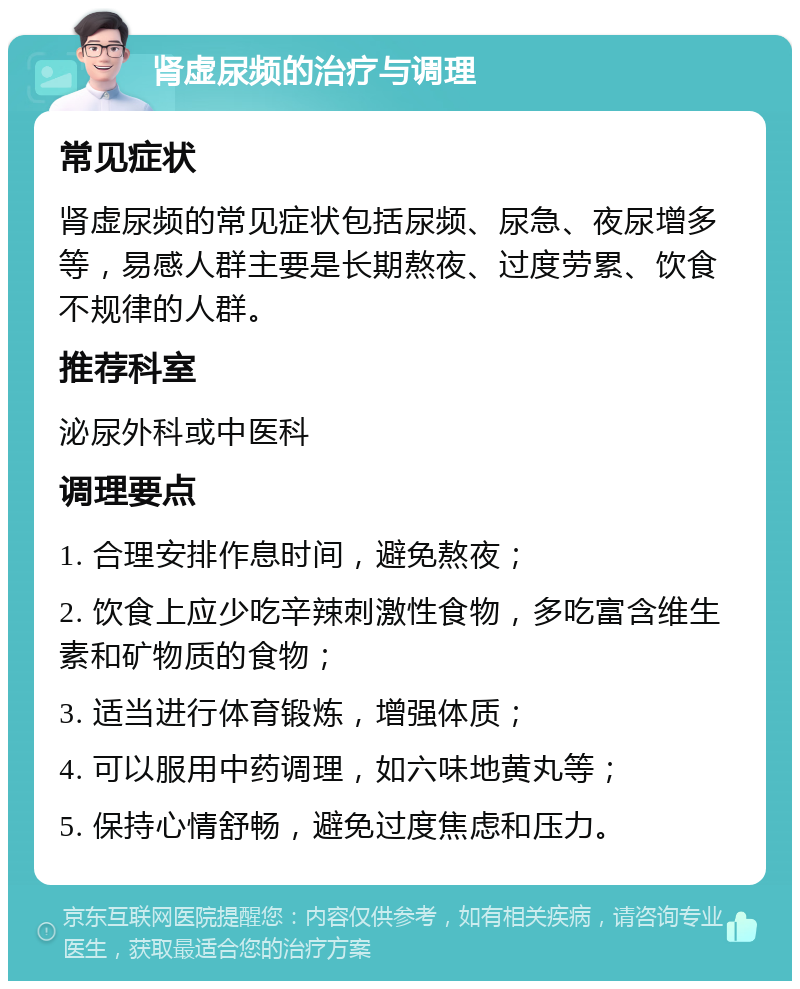 肾虚尿频的治疗与调理

常见症状

肾虚尿频的常见症状包括尿频、尿急、夜尿增多等，易感人群主要是长期熬夜、过度劳累、饮食不规律的人群。

推荐科室

泌尿外科或中医科

调理要点

1. 合理安排作息时间，避免熬夜；

2. 饮食上应少吃辛辣刺激性食物，多吃富含维生素和矿物质的食物；

3. 适当进行体育锻炼，增强体质；

4. 可以服用中药调理，如六味地黄丸等；

5. 保持心情舒畅，避免过度焦虑和压力。

京东互联网医院提醒您：内容仅供参考，如有相关疾病，请咨询专业医生，获取最适合您的治疗方案